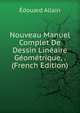 Édouard Allain

Nouveau Manuel Complet De Dessin Linéaire Géométrique, . (French Edition)